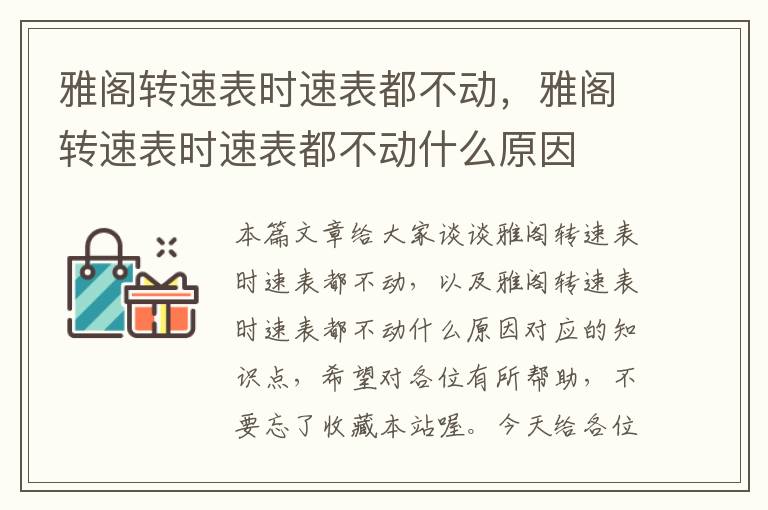 雅阁转速表时速表都不动，雅阁转速表时速表都不动什么原因

本篇文章给大家谈谈雅阁转速表时速表都不动，以及雅阁转速表时速表都不动什么原因对应的知识点，希望对各位有所帮助，不要忘了收藏本站喔。今天给各位